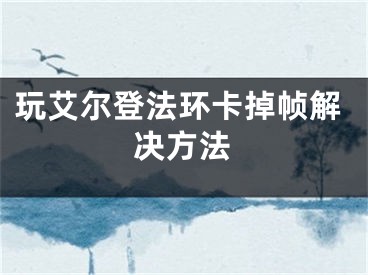 玩艾尔登法环卡掉帧解决方法